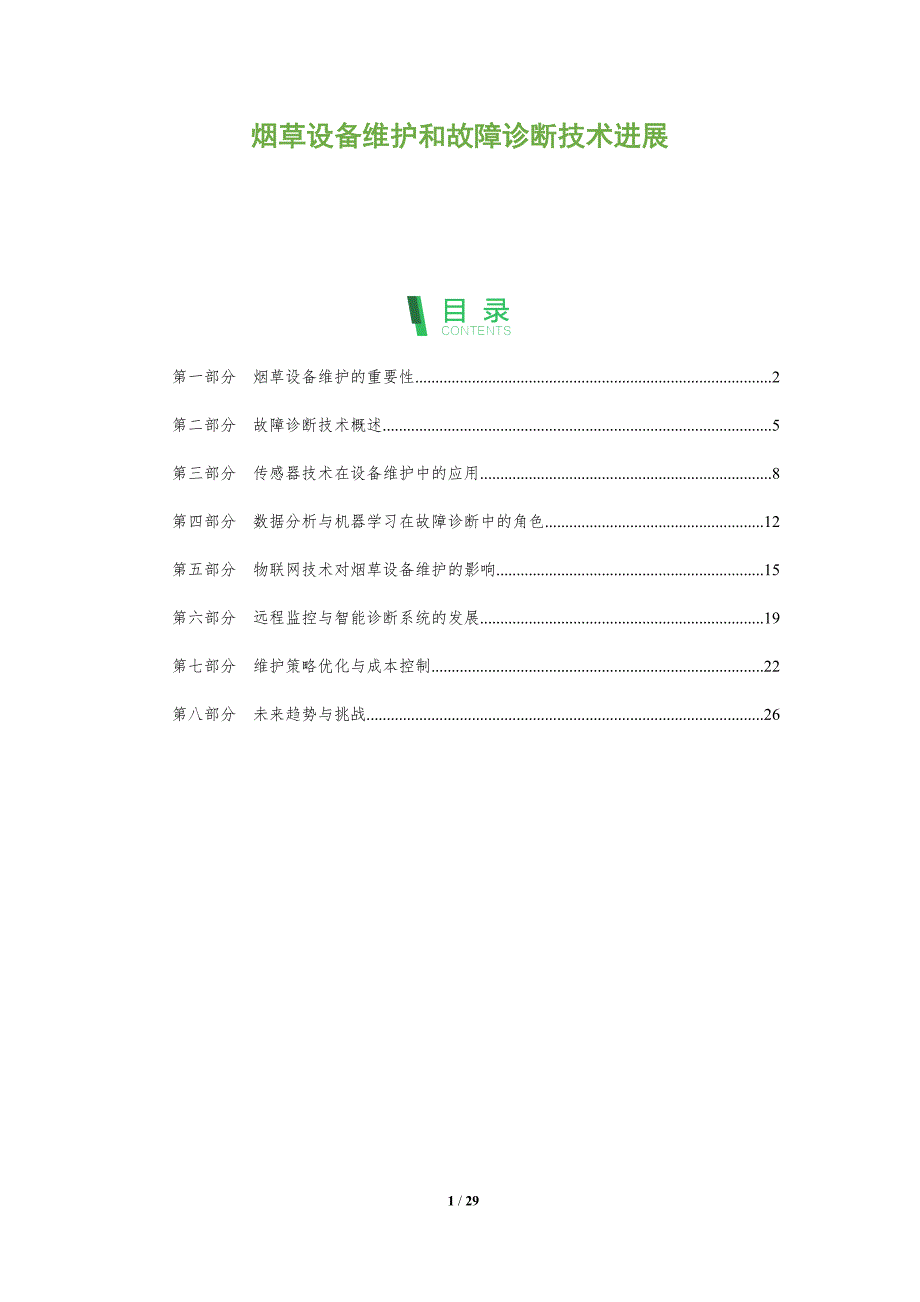 烟草设备维护和故障诊断技术进展

目录
CONTENTS

第一部分 烟草设备维护的重要性 2

第二部分 故障诊断技术概述 5

第三部分 传感器技术在设备维护中的应用 8

第四部分 数据分析与机器学习在故障诊断中的角色 12

第五部分 物联网技术对烟草设备维护的影响 15

第六部分 远程监控与智能诊断系统的发展 19

第七部分 维护策略优化与成本控制 22

第八部分 未来趋势与挑战 26

1 / 29